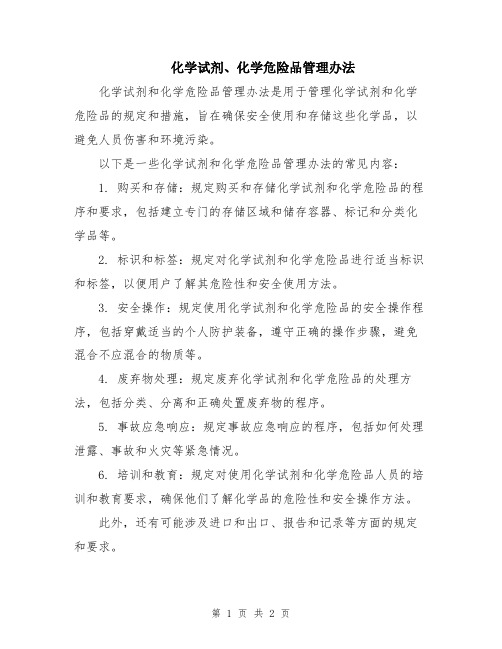 化学试剂、化学危险品管理办法

化学试剂和化学危险品管理办法是用于管理化学试剂和化学危险品的规定和措施，旨在确保安全使用和存储这些化学品，以避免人员伤害和环境污染。

以下是一些化学试剂和化学危险品管理办法的常见内容：

1. 购买和存储：规定购买和存储化学试剂和化学危险品的程序和要求，包括建立专门的存储区域和储存容器、标记和分类化学品等。

2. 标识和标签：规定对化学试剂和化学危险品进行适当标识和标签，以便用户了解其危险性和安全使用方法。

3. 安全操作：规定使用化学试剂和化学危险品的安全操作程序，包括穿戴适当的个人防护装备，遵守正确的操作步骤，避免混合不应混合的物质等。

4. 废弃物处理：规定废弃化学试剂和化学危险品的处理方法，包括分类、分离和正确处置废弃物的程序。

5. 事故应急响应：规定事故应急响应的程序，包括如何处理泄露、事故和火灾等紧急情况。

6. 培训和教育：规定对使用化学试剂和化学危险品人员的培训和教育要求，确保他们了解化学品的危险性和安全操作方法。

此外，还有可能涉及进口和出口、报告和记录等方面的规定和要求。

第 1 页 共 2 页